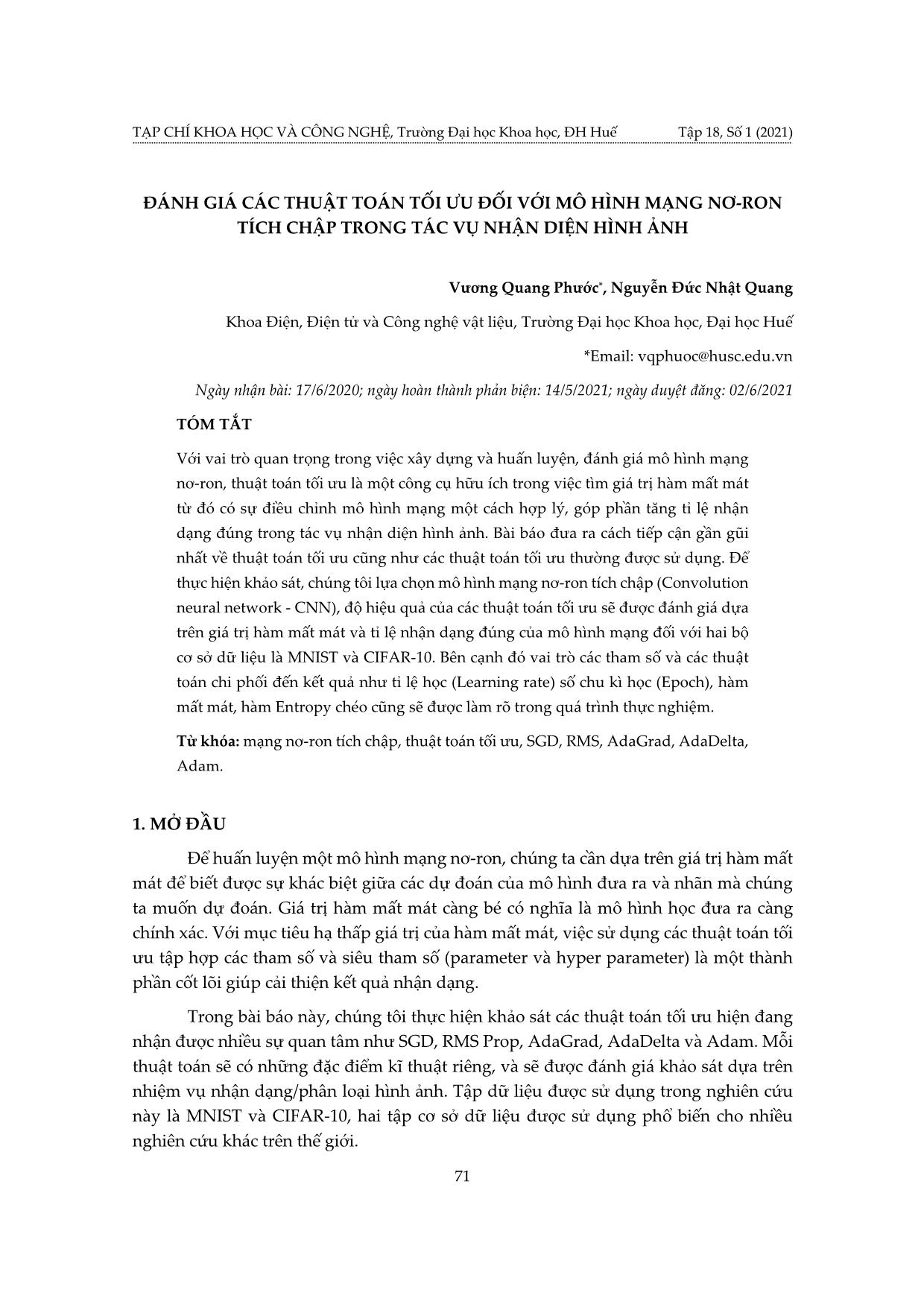 TẠP CHÍ KHOA HỌC VÀ CÔNG NGHỆ, Trường Đại học Khoa học, ĐH Huế        Tập 18, Số 1 (2021)

ĐÁNH GIÁ CÁC THUẬT TOÁN TỐI ƯU ĐỐI VỚI MÔ HÌNH MẠNG NƠ-RON TÍCH CHẬP TRONG TÁC VỤ NHẬN DIỆN HÌNH ẢNH

Vương Quang Phước*, Nguyễn Đức Nhật Quang

Khoa Điện, Điện tử và Công nghệ vật liệu, Trường Đại học Khoa học, Đại học Huế

*Email: vqphuoc@husc.edu.vn

Ngày nhận bài: 17/6/2020; ngày hoàn thành phản biện: 14/5/2021; ngày duyệt đăng: 02/6/2021

TÓM TẮT

Với vai trò quan trọng trong việc xây dựng và huấn luyện, đánh giá mô hình mạng nơ-ron, thuật toán tối ưu là một công cụ hữu ích trong việc tìm giá trị hàm mất mát từ đó có sự điều chỉnh mô hình mạng một cách hợp lý, góp phần tăng tỉ lệ nhận dạng đúng trong tác vụ nhận diện hình ảnh. Bài báo đưa ra cách tiếp cận gần gũi nhất về thuật toán tối ưu cũng như các thuật toán tối ưu thường được sử dụng. Để thực hiện khảo sát, chúng tôi lựa chọn mô hình mạng nơ-ron tích chập (Convolution neural network - CNN), độ hiệu quả của các thuật toán tối ưu sẽ được đánh giá dựa trên giá trị hàm mất mát và tỉ lệ nhận dạng đúng của mô hình mạng đối với hai bộ cơ sở dữ liệu là MNIST và CIFAR-10. Bên cạnh đó vai trò các tham số và các thuật toán chi phối đến kết quả như tỉ lệ học (Learning rate) số chu kì học (Epoch), hàm mất mát, hàm Entropy chéo cũng sẽ được làm rõ trong quá trình thực nghiệm.

Từ khóa: mạng nơ-ron tích chập, thuật toán tối ưu, SGD, RMS, AdaGrad, AdaDelta, Adam.

1. MỞ ĐẦU

Để huấn luyện một mô hình mạng nơ-ron, chúng ta cần dựa trên giá trị hàm mất mát để biết được sự khác biệt giữa các dự đoán của mô hình đưa ra và nhãn mà chúng ta muốn dự đoán. Giá trị hàm mất mát càng bé có nghĩa là mô hình học đưa ra càng chính xác. Với mục tiêu hạ thấp giá trị của hàm mất mát, việc sử dụng các thuật toán tối ưu tập hợp các tham số và siêu tham số (parameter và hyper parameter) là một thành phần cốt lõi giúp cải thiện kết quả nhận dạng.

Trong bài báo này, chúng tôi thực hiện khảo sát các thuật toán tối ưu hiện đang nhận được nhiều sự quan tâm như SGD, RMS Prop, AdaGrad, AdaDelta và Adam. Mỗi thuật toán sẽ có những đặc điểm kĩ thuật riêng, và sẽ được đánh giá khảo sát dựa trên nhiệm vụ nhận dạng/phân loại hình ảnh. Tập dữ liệu được sử dụng trong nghiên cứu này là MNIST và CIFAR-10, hai tập cơ sở dữ liệu được sử dụng phổ biến cho nhiều nghiên cứu khác trên thế giới.

71